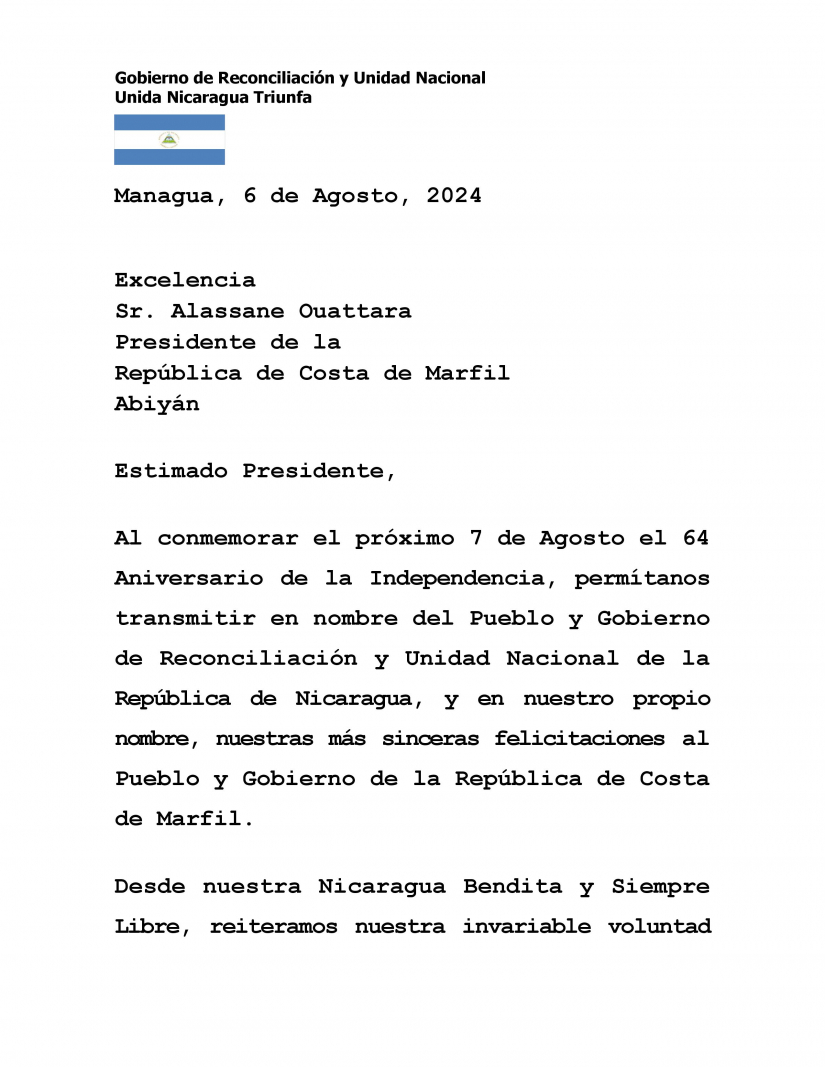 Gobierno de Reconciliación y Unidad Nacional
Unida Nicaragua Triunfa

Managua, 6 de Agosto, 2024

Excelencia
Sr. Alassane Ouattara
Presidente de la
República de Costa de Marfil
Abiyán

Estimado Presidente,

Al conmemorar el próximo 7 de Agosto el 64 Aniversario de la Independencia, permítanos transmitir en nombre del Pueblo y Gobierno de Reconciliación y Unidad Nacional de la República de Nicaragua, y en nuestro propio nombre, nuestras más sinceras felicitaciones al Pueblo y Gobierno de la República de Costa de Marfil.

Desde nuestra Nicaragua Bendita y Siempre Libre, reiteramos nuestra invariable voluntad